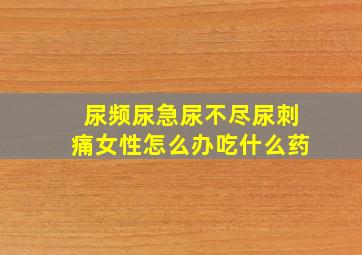 尿频尿急尿不尽尿刺痛女性怎么办吃什么药